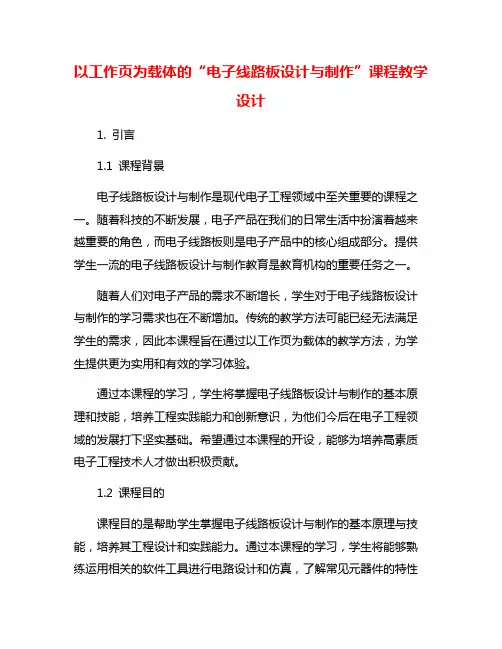 以工作页为载体的“电子线路板设计与制作”课程教学设计

1. 引言

1.1 课程背景

电子线路板设计与制作是现代电子工程领域中至关重要的课程之一。随着科技的不断发展，电子产品在我们的日常生活中扮演着越来越重要的角色，而电子线路板则是电子产品中的核心组成部分。提供学生一流的电子线路板设计与制作教育是教育机构的重要任务之一。

随着人们对电子产品的需求不断增长，学生对于电子线路板设计与制作的学习需求也在不断增加。传统的教学方法可能已经无法满足学生的需求，因此本课程旨在通过以工作页为载体的教学方法，为学生提供更为实用和有效的学习体验。

通过本课程的学习，学生将掌握电子线路板设计与制作的基本原理和技能，培养工程实践能力和创新意识，为他们今后在电子工程领域的发展打下坚实基础。希望通过本课程的开设，能够为培养高素质电子工程技术人才做出积极贡献。

1.2 课程目的

课程目的是帮助学生掌握电子线路板设计与制作的基本原理与技能，培养其工程设计和实践能力。通过本课程的学习，学生将能够熟练运用相关的软件工具进行电路设计和仿真，了解常见元器件的特性